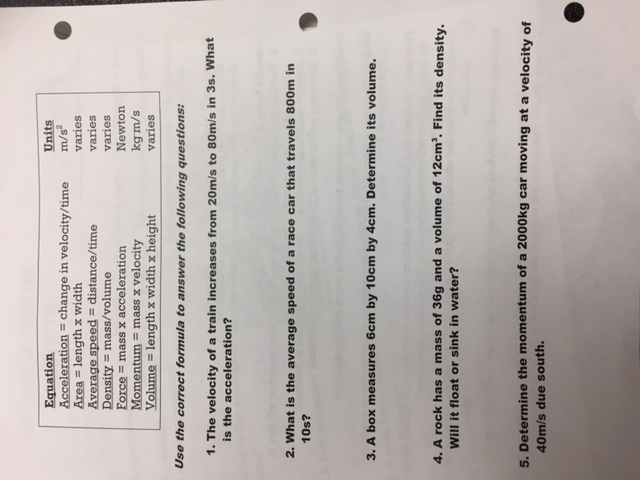 | Equation | Units |
|---|---|
| Acceleration = change in velocity/time | $m/s^2$ |
| Area = length x width | varies |
| Average speed = distance/time | varies |
| Density = mass/volume | varies |
| Force = mass x acceleration | Newton |
| Momentum = mass x velocity | kg·m/s |
| Volume = length x width x height | varies |

Use the correct formula to answer the following questions:

1. The velocity of a train increases from 20m/s to 80m/s in 3s. What is the acceleration?

2. What is the average speed of a race car that travels 800m in 10s?

3. A box measures 6cm by 10cm by 4cm. Determine its volume.

4. A rock has a mass of 36g and a volume of $12cm^3$. Find its density. Will it float or sink in water?

5. Determine the momentum of a 2000kg car moving at a velocity of 40m/s due south.